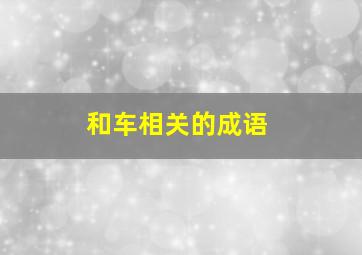 和车相关的成语